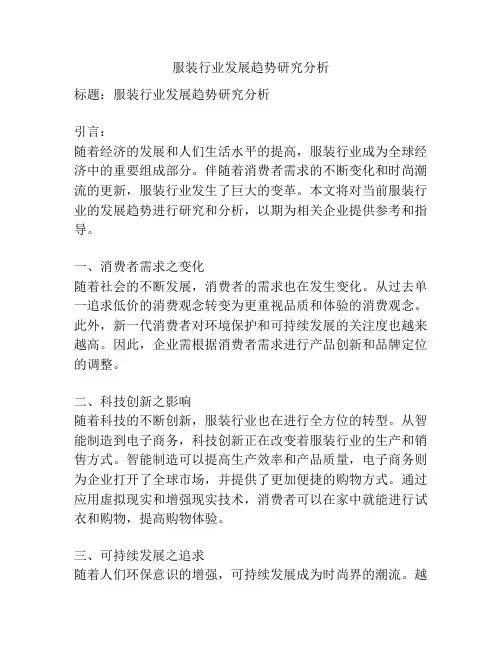 服装行业发展趋势研究分析

标题：服装行业发展趋势研究分析

引言：
随着经济的发展和人们生活水平的提高，服装行业成为全球经济中的重要组成部分。伴随着消费者需求的不断变化和时尚潮流的更新，服装行业发生了巨大的变革。本文将对当前服装行业的发展趋势进行研究和分析，以期为相关企业提供参考和指导。

一、消费者需求之变化
随着社会的不断发展，消费者的需求也在发生变化。从过去单一追求低价的消费观念转变为更重视品质和体验的消费观念。此外，新一代消费者对环境保护和可持续发展的关注度也越来越高。因此，企业需根据消费者需求进行产品创新和品牌定位的调整。

二、科技创新之影响
随着科技的不断创新，服装行业也在进行全方位的转型。从智能制造到电子商务，科技创新正在改变着服装行业的生产和销售方式。智能制造可以提高生产效率和产品质量，电子商务则为企业打开了全球市场，并提供了更加便捷的购物方式。通过应用虚拟现实和增强现实技术，消费者可以在家中就能进行试衣和购物，提高购物体验。

三、可持续发展之追求
随着人们环保意识的增强，可持续发展成为时尚界的潮流。越